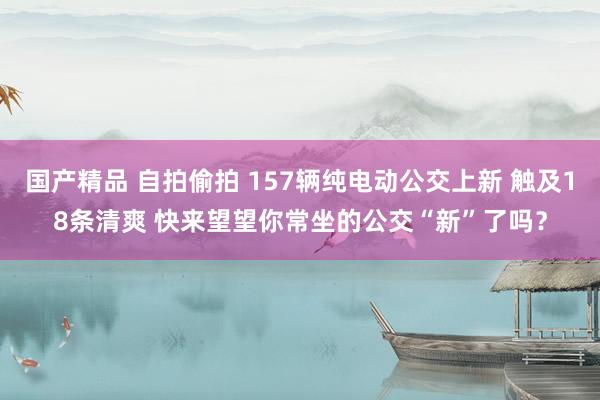 国产精品 自拍偷拍 157辆纯电动公交上新 触及18条清爽 快来望望你常坐的公交“新”了吗？